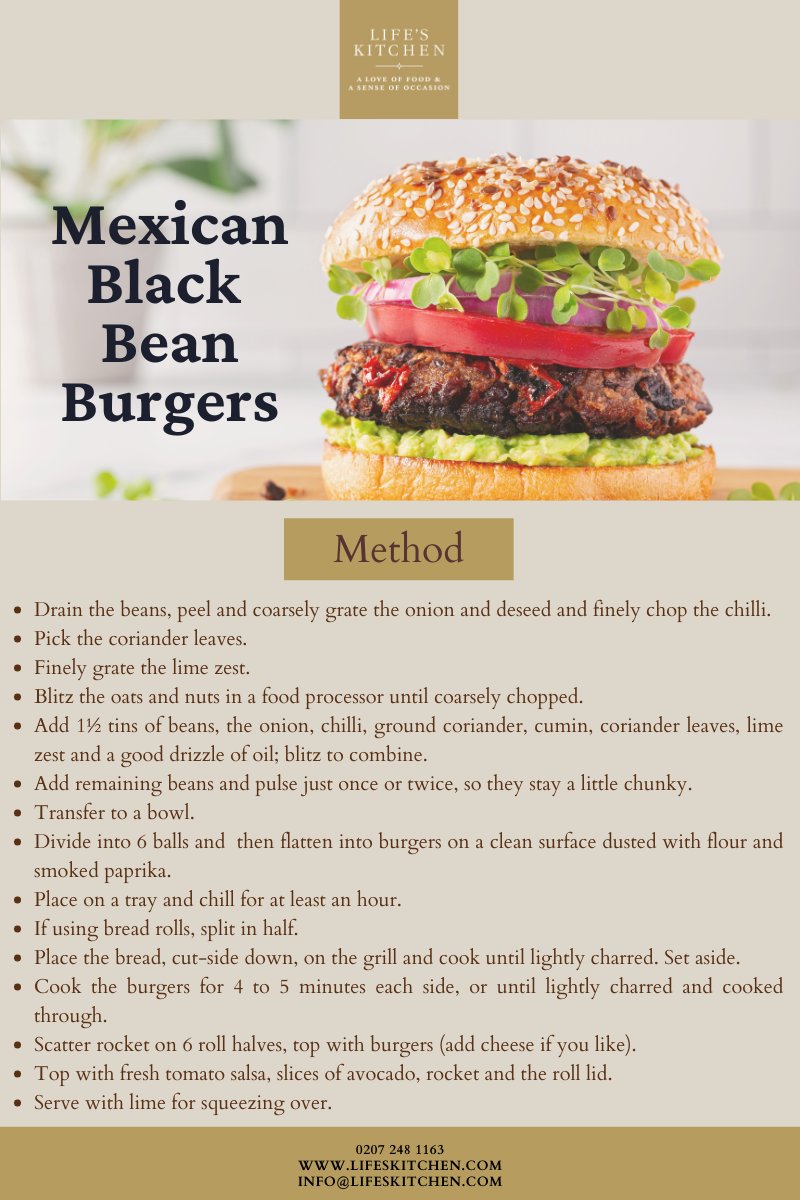 LIFE'S
KITCHEN
A LOVE OF FOOD &
A SENSE OF OCCASION

Mexican
Black
Bean
Burgers

Method

• Drain the beans, peel and coarsely grate the onion and deseed and finely chop the chilli.
• Pick the coriander leaves.
• Finely grate the lime zest.
• Blitz the oats and nuts in a food processor until coarsely chopped.
• Add 1½ tins of beans, the onion, chilli, ground coriander, cumin, coriander leaves, lime zest and a good drizzle of oil; blitz to combine.
• Add remaining beans and pulse just once or twice, so they stay a little chunky.
• Transfer to a bowl.
• Divide into 6 balls and then flatten into burgers on a clean surface dusted with flour and smoked paprika.
• Place on a tray and chill for at least an hour.
• If using bread rolls, split in half.
• Place the bread, cut-side down, on the grill and cook until lightly charred. Set aside.
• Cook the burgers for 4 to 5 minutes each side, or until lightly charred and cooked through.
• Scatter rocket on 6 roll halves, top with burgers (add cheese if you like).
• Top with fresh tomato salsa, slices of avocado, rocket and the roll lid.
• Serve with lime for squeezing over.

0207 248 1163
WWW.LIFESKITCHEN.COM
INFO@LIFESKITCHEN.COM